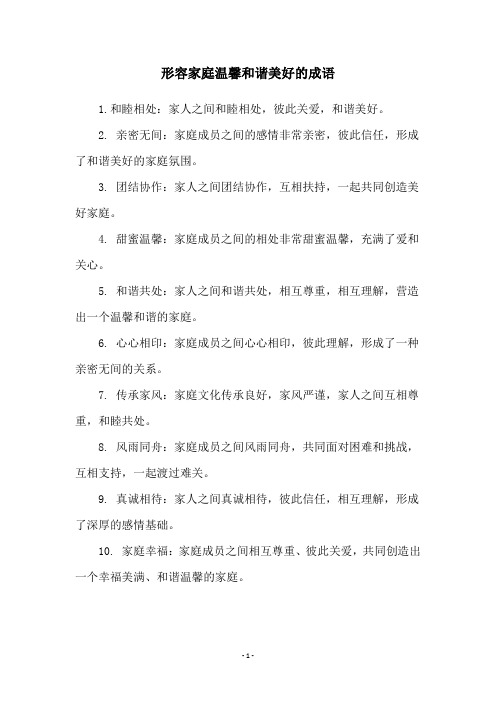 形容家庭温馨和谐美好的成语

1. 和睦相处：家人之间和睦相处，彼此关爱，和谐美好。

2. 亲密无间：家庭成员之间的感情非常亲密，彼此信任，形成了和谐美好的家庭氛围。

3. 团结协作：家人之间团结协作，互相扶持，一起共同创造美好家庭。

4. 甜蜜温馨：家庭成员之间的相处非常甜蜜温馨，充满了爱和关心。

5. 和谐共处：家人之间和谐共处，相互尊重，相互理解，营造出一个温馨和谐的家庭。

6. 心心相印：家庭成员之间心心相印，彼此理解，形成了一种亲密无间的关系。

7. 传承家风：家庭文化传承良好，家风严谨，家人之间互相尊重，和睦共处。

8. 风雨同舟：家庭成员之间风雨同舟，共同面对困难和挑战，互相支持，一起渡过难关。

9. 真诚相待：家人之间真诚相待，彼此信任，相互理解，形成了深厚的感情基础。

10. 家庭幸福：家庭成员之间相互尊重、彼此关爱，共同创造出一个幸福美满、和谐温馨的家庭。

- 1 -